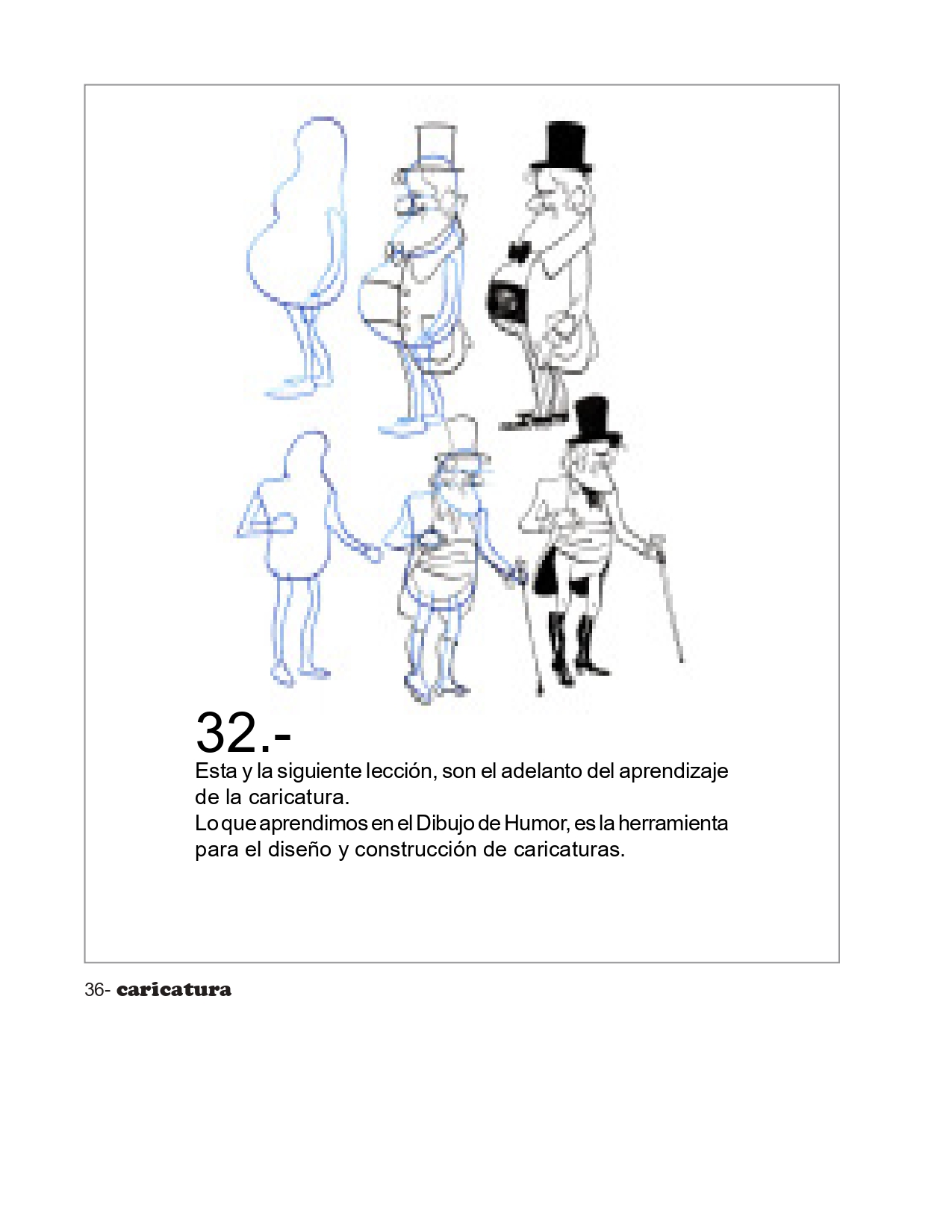 32.-

Esta y la siguiente lección, son el adelanto del aprendizaje de la caricatura.
Lo que aprendimos en el Dibujo de Humor, es la herramienta para el diseño y construcción de caricaturas.

36- caricatura